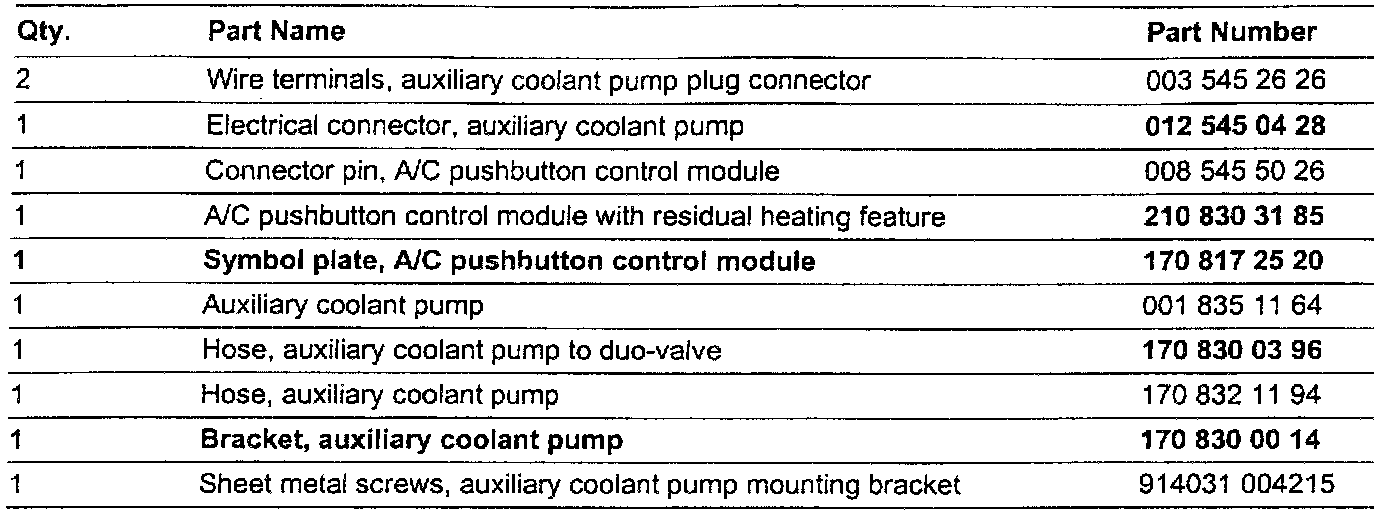 | Qty. | Part Name | Part Number |
|---|---|---|
| 2 | Wire terminals, auxiliary coolant pump plug connector | 003 545 26 26 |
| 1 | Electrical connector, auxiliary coolant pump | 012 545 04 28 |
| 1 | Connector pin, A/C pushbutton control module | 008 545 50 26 |
| 1 | A/C pushbutton control module with residual heating feature | 210 830 31 85 |
| 1 | Symbol plate, A/C pushbutton control module | 170 817 25 20 |
| 1 | Auxiliary coolant pump | 001 835 11 64 |
| 1 | Hose, auxiliary coolant pump to duo-valve | 170 830 03 96 |
| 1 | Hose, auxiliary coolant pump | 170 832 11 94 |
| 1 | Bracket, auxiliary coolant pump | 170 830 00 14 |
| 1 | Sheet metal screws, auxiliary coolant pump mounting bracket | 914031 004215 |